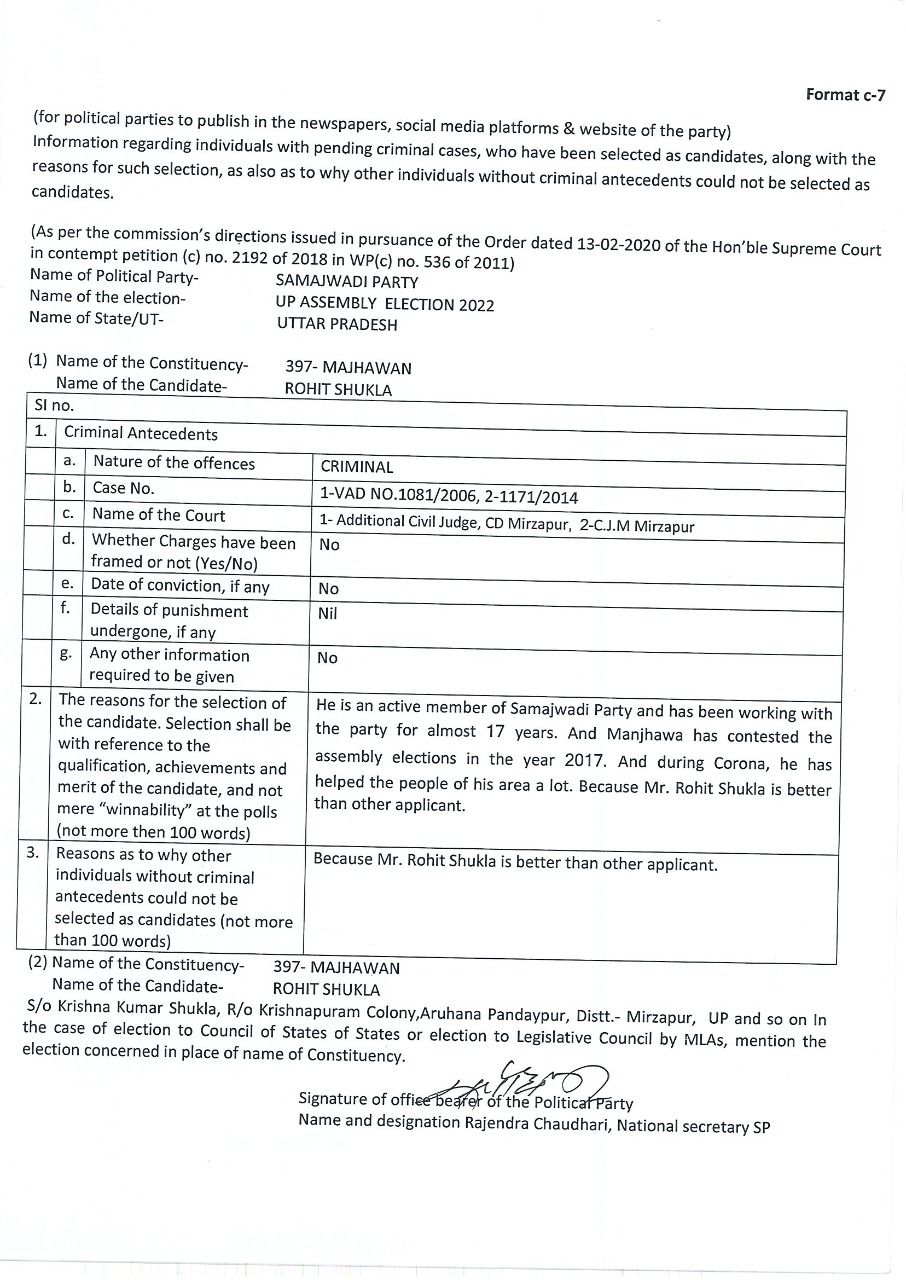 Format c-7

(for political parties to publish in the newspapers, social media platforms & website of the party)
Information regarding individuals with pending criminal cases, who have been selected as candidates, along with the reasons for such selection, as also as to why other individuals without criminal antecedents could not be selected as candidates.

(As per the commission's directions issued in pursuance of the Order dated 13-02-2020 of the Hon'ble Supreme Court in contempt petition (c) no. 2192 of 2018 in WP(c) no. 536 of 2011)
Name of Political Party- SAMAJWADI PARTY
Name of the election- UP ASSEMBLY ELECTION 2022
Name of State/UT- UTTAR PRADESH

(1) Name of the Constituency- 397- MAJHAWAN
Name of the Candidate- ROHIT SHUKLA

| Sl no. | | | |
|---|---|---|---|
| 1. | Criminal Antecedents | | |
| | a. | Nature of the offences | CRIMINAL |
| | b. | Case No. | 1-VAD NO.1081/2006, 2-1171/2014 |
| | c. | Name of the Court | 1- Additional Civil Judge, CD Mirzapur, 2-C.J.M Mirzapur |
| | d. | Whether Charges have been framed or not (Yes/No) | No |
| | e. | Date of conviction, if any | No |
| | f. | Details of punishment undergone, if any | Nil |
| | g. | Any other information required to be given | No |
| 2. | The reasons for the selection of the candidate. Selection shall be with reference to the qualification, achievements and merit of the candidate, and not mere "winnability" at the polls (not more then 100 words) | | He is an active member of Samajwadi Party and has been working with the party for almost 17 years. And Manjhawa has contested the assembly elections in the year 2017. And during Corona, he has helped the people of his area a lot. Because Mr. Rohit Shukla is better than other applicant. |
| 3. | Reasons as to why other individuals without criminal antecedents could not be selected as candidates (not more than 100 words) | | Because Mr. Rohit Shukla is better than other applicant. |

(2) Name of the Constituency- 397- MAJHAWAN
Name of the Candidate- ROHIT SHUKLA
S/o Krishna Kumar Shukla, R/o Krishnapuram Colony,Aruhana Pandaypur, Distt.- Mirzapur, UP and so on In the case of election to Council of States of States or election to Legislative Council by MLAs, mention the election concerned in place of name of Constituency.

Signature of office bearer of the Political Party
Name and designation Rajendra Chaudhari, National secretary SP